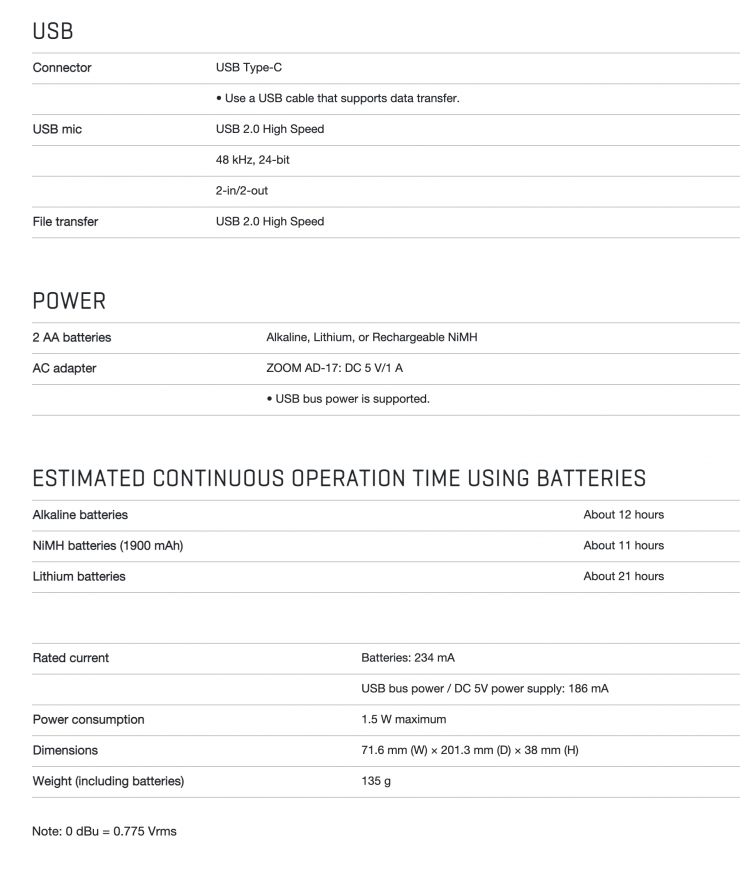 USB

| Connector | USB Type-C |
|---|---|
| | • Use a USB cable that supports data transfer. |
| USB mic | USB 2.0 High Speed |
| | 48 kHz, 24-bit |
| | 2-in/2-out |
| File transfer | USB 2.0 High Speed |

POWER

| 2 AA batteries | Alkaline, Lithium, or Rechargeable NiMH |
|---|---|
| AC adapter | ZOOM AD-17: DC 5 V/1 A |
| | • USB bus power is supported. |

ESTIMATED CONTINUOUS OPERATION TIME USING BATTERIES

| Alkaline batteries | About 12 hours |
|---|---|
| NiMH batteries (1900 mAh) | About 11 hours |
| Lithium batteries | About 21 hours |

| Rated current | Batteries: 234 mA |
|---|---|
| | USB bus power / DC 5V power supply: 186 mA |
| Power consumption | 1.5 W maximum |
| Dimensions | 71.6 mm (W) × 201.3 mm (D) × 38 mm (H) |
| Weight (including batteries) | 135 g |

Note: 0 dBu = 0.775 Vrms